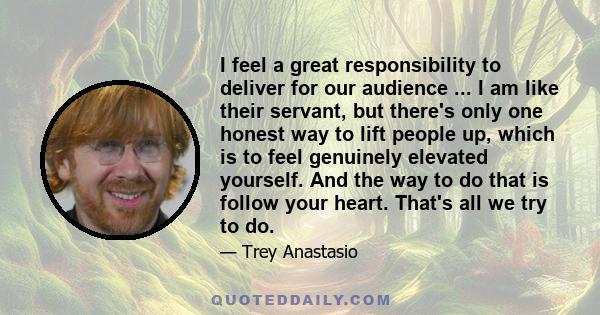 I feel a great responsibility to deliver for our audience ... I am like their servant, but there's only one honest way to lift people up, which is to feel genuinely elevated yourself. And the way to do that is follow your heart. That's all we try to do.

— Trey Anastasio

QUOTEDDAILY.COM